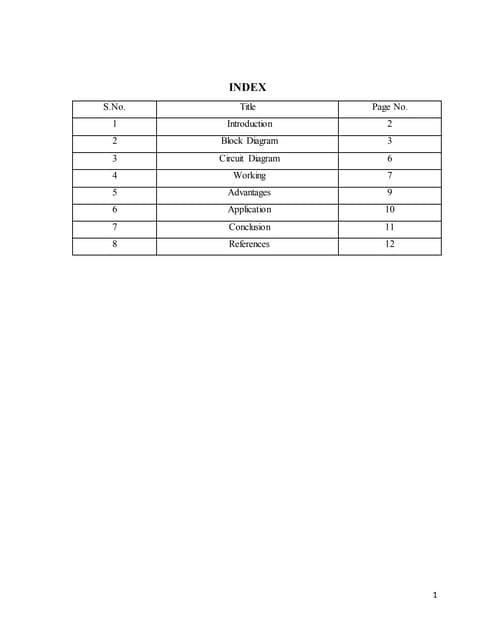 INDEX

| S.No. | Title | Page No. |
|---|---|---|
| 1 | Introduction | 2 |
| 2 | Block Diagram | 3 |
| 3 | Circuit Diagram | 6 |
| 4 | Working | 7 |
| 5 | Advantages | 9 |
| 6 | Application | 10 |
| 7 | Conclusion | 11 |
| 8 | References | 12 |

1